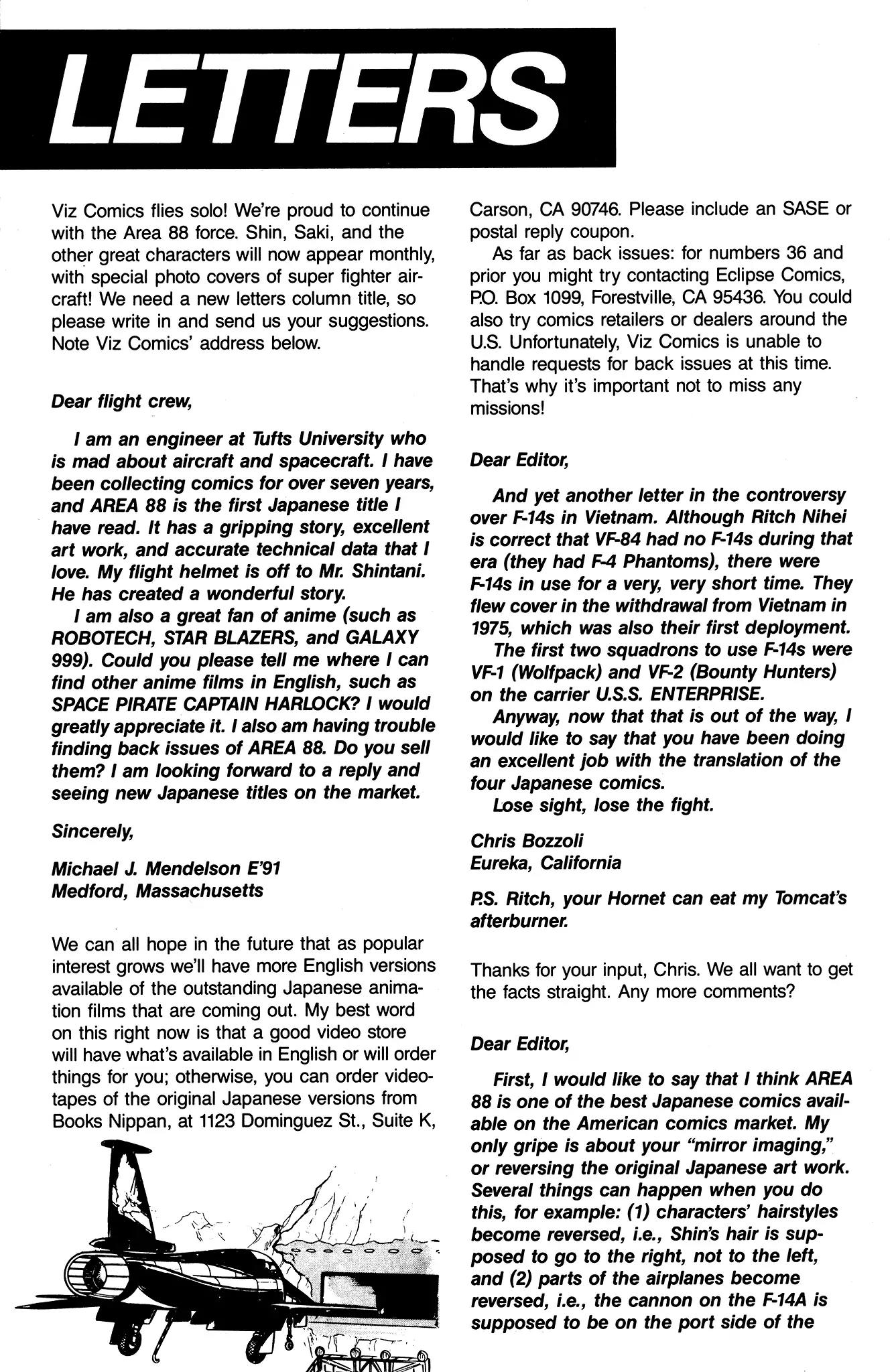 LETTERS

Viz Comics flies solo! We're proud to continue with the Area 88 force. Shin, Saki, and the other great characters will now appear monthly, with special photo covers of super fighter aircraft! We need a new letters column title, so please write in and send us your suggestions. Note Viz Comics' address below.

Dear flight crew,

I am an engineer at Tufts University who is mad about aircraft and spacecraft. I have been collecting comics for over seven years, and AREA 88 is the first Japanese title I have read. It has a gripping story, excellent art work, and accurate technical data that I love. My flight helmet is off to Mr. Shintani. He has created a wonderful story.

I am also a great fan of anime (such as ROBOTECH, STAR BLAZERS, and GALAXY 999). Could you please tell me where I can find other anime films in English, such as SPACE PIRATE CAPTAIN HARLOCK? I would greatly appreciate it. I also am having trouble finding back issues of AREA 88. Do you sell them? I am looking forward to a reply and seeing new Japanese titles on the market.

Sincerely,

Michael J. Mendelson E'91
Medford, Massachusetts

We can all hope in the future that as popular interest grows we'll have more English versions available of the outstanding Japanese animation films that are coming out. My best word on this right now is that a good video store will have what's available in English or will order things for you; otherwise, you can order videotapes of the original Japanese versions from Books Nippan, at 1123 Dominguez St., Suite K, Carson, CA 90746. Please include an SASE or postal reply coupon.

As far as back issues: for numbers 36 and prior you might try contacting Eclipse Comics, P.O. Box 1099, Forestville, CA 95436. You could also try comics retailers or dealers around the U.S. Unfortunately, Viz Comics is unable to handle requests for back issues at this time. That's why it's important not to miss any missions!

Dear Editor,

And yet another letter in the controversy over F-14s in Vietnam. Although Ritch Nihei is correct that VF-84 had no F-14s during that era (they had F-4 Phantoms), there were F-14s in use for a very, very short time. They flew cover in the withdrawal from Vietnam in 1975, which was also their first deployment.

The first two squadrons to use F-14s were VF-1 (Wolfpack) and VF-2 (Bounty Hunters) on the carrier U.S.S. ENTERPRISE.

Anyway, now that that is out of the way, I would like to say that you have been doing an excellent job with the translation of the four Japanese comics.

Lose sight, lose the fight.

Chris Bozzoli
Eureka, California

P.S. Ritch, your Hornet can eat my Tomcat's afterburner.

Thanks for your input, Chris. We all want to get the facts straight. Any more comments?

Dear Editor,

First, I would like to say that I think AREA 88 is one of the best Japanese comics available on the American comics market. My only gripe is about your "mirror imaging," or reversing the original Japanese art work. Several things can happen when you do this, for example: (1) characters' hairstyles become reversed, i.e., Shin's hair is supposed to go to the right, not to the left, and (2) parts of the airplanes become reversed, i.e., the cannon on the F-14A is supposed to be on the port side of the